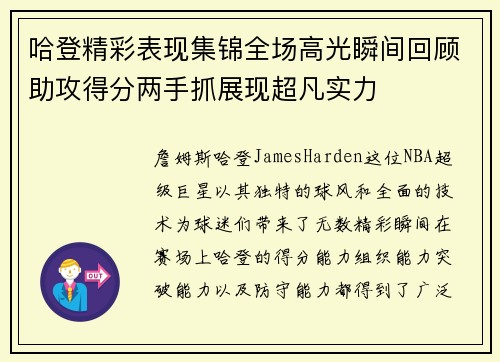 哈登精彩表现集锦全场高光瞬间回顾助攻得分两手抓展现超凡实力

詹姆斯哈登JamesHarden这位NBA超级巨星以其独特的球风和全面的技术为球迷们带来了无数精彩瞬间在赛场上哈登的得分能力组织能力突破能力以及防守能力都得到了广泛

OUT